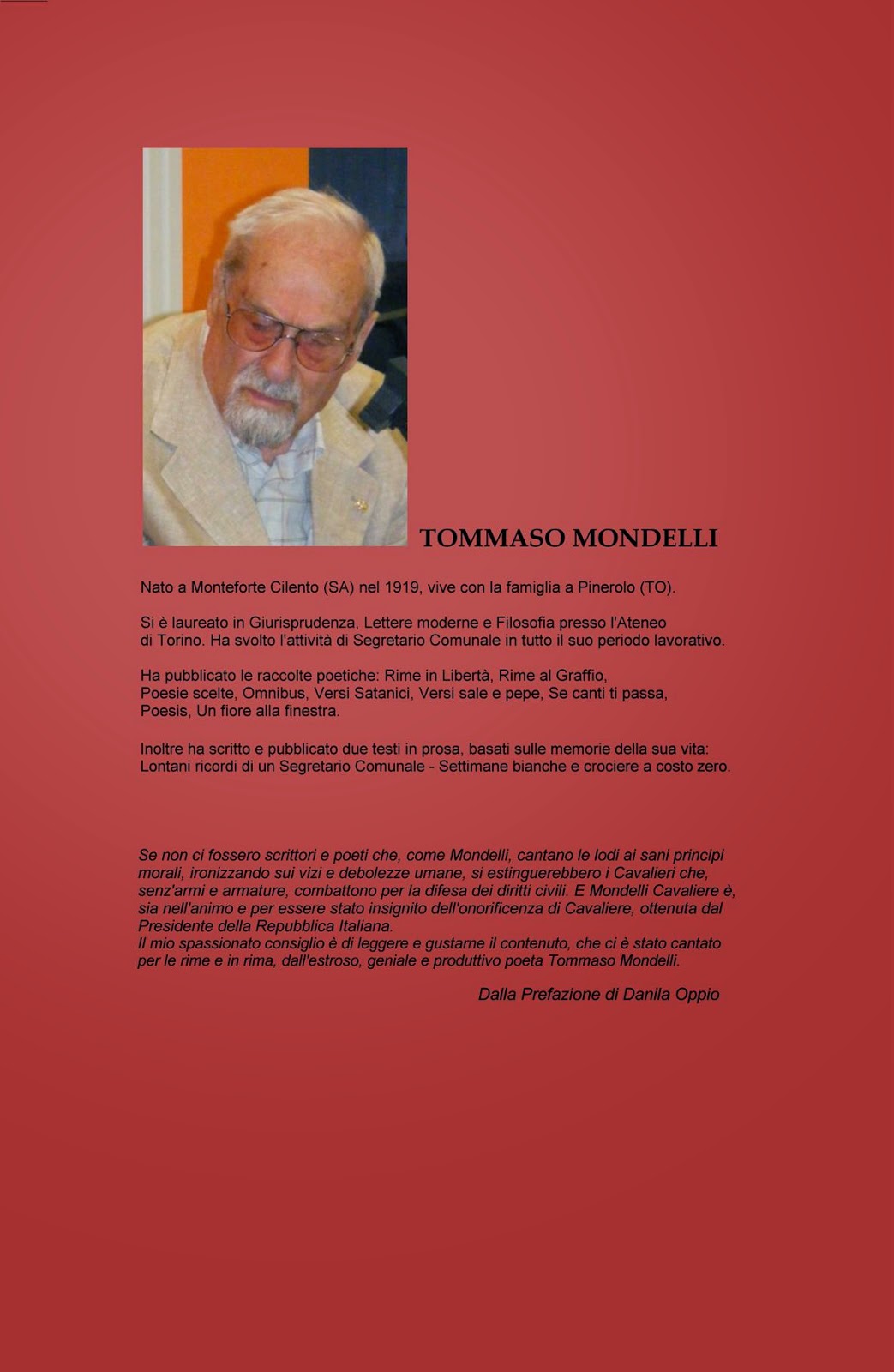 TOMMASO MONDELLI

Nato a Monteforte Cilento (SA) nel 1919, vive con la famiglia a Pinerolo (TO).

Si è laureato in Giurisprudenza, Lettere moderne e Filosofia presso l'Ateneo di Torino. Ha svolto l'attività di Segretario Comunale in tutto il suo periodo lavorativo.

Ha pubblicato le raccolte poetiche: Rime in Libertà, Rime al Graffio, Poesie scelte, Omnibus, Versi Satanici, Versi sale e pepe, Se canti ti passa, Poesis, Un fiore alla finestra.

Inoltre ha scritto e pubblicato due testi in prosa, basati sulle memorie della sua vita: Lontani ricordi di un Segretario Comunale - Settimane bianche e crociere a costo zero.

Se non ci fossero scrittori e poeti che, come Mondelli, cantano le lodi ai sani principi morali, ironizzando sui vizi e debolezze umane, si estinguerebbero i Cavalieri che, senz'armi e armature, combattono per la difesa dei diritti civili. E Mondelli Cavaliere è, sia nell'animo e per essere stato insignito dell'onorificenza di Cavaliere, ottenuta dal Presidente della Repubblica Italiana.
Il mio spassionato consiglio è di leggere e gustarne il contenuto, che ci è stato cantato per le rime e in rima, dall'estroso, geniale e produttivo poeta Tommaso Mondelli.

Dalla Prefazione di Danila Oppio